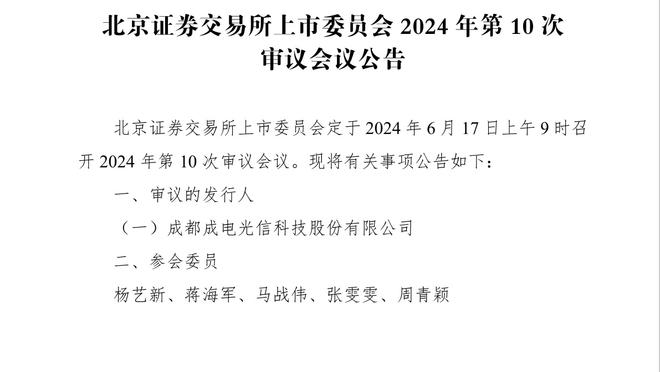 北京证券交易所上市委员会 2024 年第 10 次审议会议公告

北京证券交易所上市委员会定于 2024 年 6 月 17 日上午 9 时召开 2024 年第 10 次审议会议。现将有关事项公告如下：

一、审议的发行人

（一）成都成电光信科技股份有限公司

二、参会委员

杨艺新、蒋海军、马战伟、张雯雯、周青颖